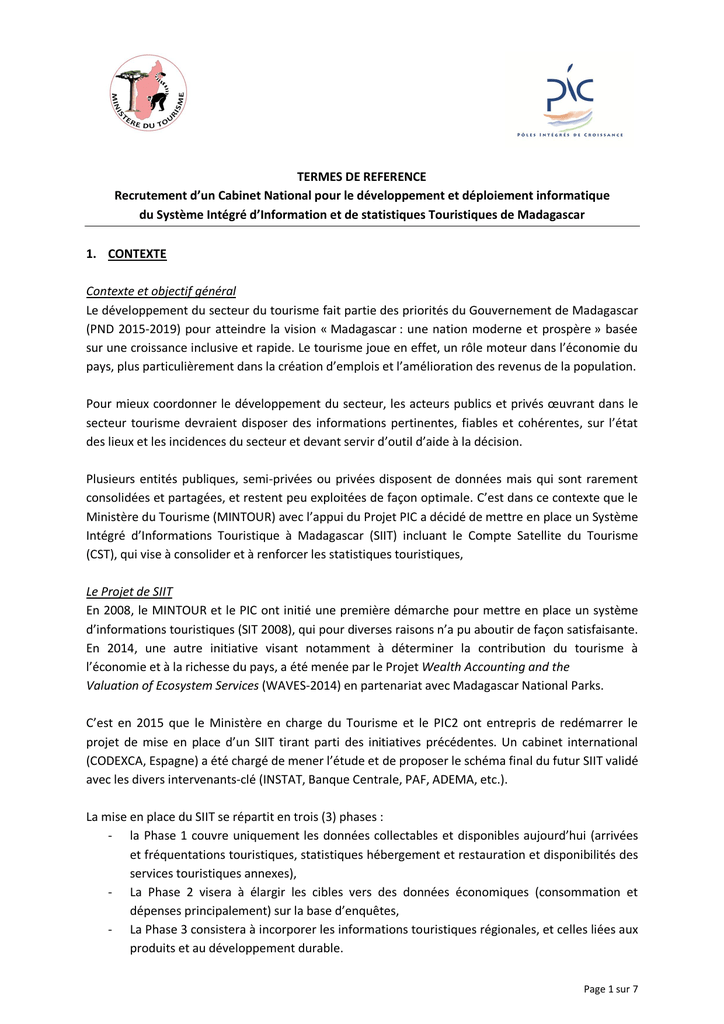 MINISTERE DU TOURISME

PIC
PÔLES INTÉGRÉS DE CROISSANCE

TERMES DE REFERENCE
Recrutement d'un Cabinet National pour le développement et déploiement informatique du Système Intégré d'Information et de statistiques Touristiques de Madagascar

1. CONTEXTE

Contexte et objectif général
Le développement du secteur du tourisme fait partie des priorités du Gouvernement de Madagascar (PND 2015-2019) pour atteindre la vision « Madagascar : une nation moderne et prospère » basée sur une croissance inclusive et rapide. Le tourisme joue en effet, un rôle moteur dans l'économie du pays, plus particulièrement dans la création d'emplois et l'amélioration des revenus de la population.

Pour mieux coordonner le développement du secteur, les acteurs publics et privés œuvrant dans le secteur tourisme devraient disposer des informations pertinentes, fiables et cohérentes, sur l'état des lieux et les incidences du secteur et devant servir d'outil d'aide à la décision.

Plusieurs entités publiques, semi-privées ou privées disposent de données mais qui sont rarement consolidées et partagées, et restent peu exploitées de façon optimale. C'est dans ce contexte que le Ministère du Tourisme (MINTOUR) avec l'appui du Projet PIC a décidé de mettre en place un Système Intégré d'Informations Touristique à Madagascar (SIIT) incluant le Compte Satellite du Tourisme (CST), qui vise à consolider et à renforcer les statistiques touristiques,

Le Projet de SIIT
En 2008, le MINTOUR et le PIC ont initié une première démarche pour mettre en place un système d'informations touristiques (SIT 2008), qui pour diverses raisons n'a pu aboutir de façon satisfaisante. En 2014, une autre initiative visant notamment à déterminer la contribution du tourisme à l'économie et à la richesse du pays, a été menée par le Projet Wealth Accounting and the Valuation of Ecosystem Services (WAVES-2014) en partenariat avec Madagascar National Parks.

C'est en 2015 que le Ministère en charge du Tourisme et le PIC2 ont entrepris de redémarrer le projet de mise en place d'un SIIT tirant parti des initiatives précédentes. Un cabinet international (CODEXCA, Espagne) a été chargé de mener l'étude et de proposer le schéma final du futur SIIT validé avec les divers intervenants-clé (INSTAT, Banque Centrale, PAF, ADEMA, etc.).

La mise en place du SIIT se répartit en trois (3) phases :
- la Phase 1 couvre uniquement les données collectables et disponibles aujourd'hui (arrivées et fréquentations touristiques, statistiques hébergement et restauration et disponibilités des services touristiques annexes),
- La Phase 2 visera à élargir les cibles vers des données économiques (consommation et dépenses principalement) sur la base d'enquêtes,
- La Phase 3 consistera à incorporer les informations touristiques régionales, et celles liées aux produits et au développement durable.

Page 1 sur 7